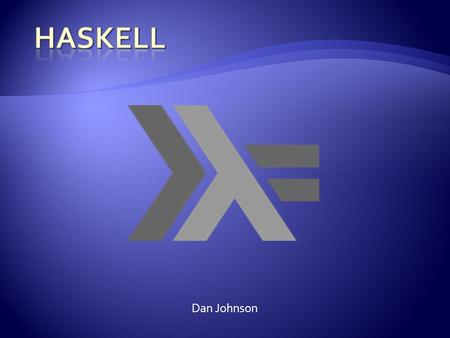 HASKELL

Dan Johnson